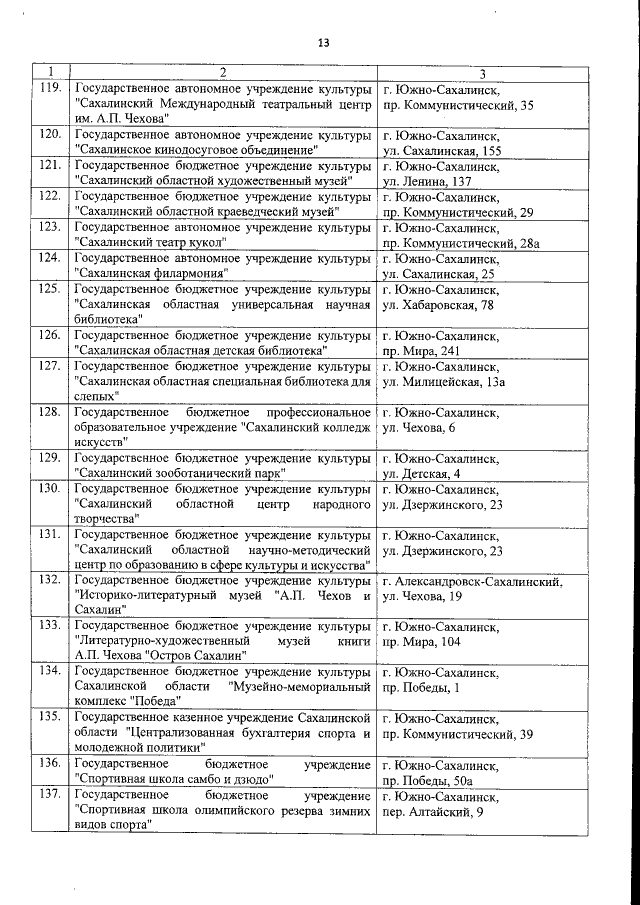 13

| 1 | 2 | 3 |
|---|---|---|
| 119. | Государственное автономное учреждение культуры "Сахалинский Международный театральный центр им. А.П. Чехова" | г. Южно-Сахалинск, пр. Коммунистический, 35 |
| 120. | Государственное автономное учреждение культуры "Сахалинское кинодосуговое объединение" | г. Южно-Сахалинск, ул. Сахалинская, 155 |
| 121. | Государственное бюджетное учреждение культуры "Сахалинский областной художественный музей" | г. Южно-Сахалинск, ул. Ленина, 137 |
| 122. | Государственное бюджетное учреждение культуры "Сахалинский областной краеведческий музей" | г. Южно-Сахалинск, пр. Коммунистический, 29 |
| 123. | Государственное автономное учреждение культуры "Сахалинский театр кукол" | г. Южно-Сахалинск, пр. Коммунистический, 28а |
| 124. | Государственное автономное учреждение культуры "Сахалинская филармония" | г. Южно-Сахалинск, ул. Сахалинская, 25 |
| 125. | Государственное бюджетное учреждение культуры "Сахалинская областная универсальная научная библиотека" | г. Южно-Сахалинск, ул. Хабаровская, 78 |
| 126. | Государственное бюджетное учреждение культуры "Сахалинская областная детская библиотека" | г. Южно-Сахалинск, пр. Мира, 241 |
| 127. | Государственное бюджетное учреждение культуры "Сахалинская областная специальная библиотека для слепых" | г. Южно-Сахалинск, ул. Милицейская, 13а |
| 128. | Государственное бюджетное профессиональное образовательное учреждение "Сахалинский колледж искусств" | г. Южно-Сахалинск, ул. Чехова, 6 |
| 129. | Государственное бюджетное учреждение культуры "Сахалинский зооботанический парк" | г. Южно-Сахалинск, ул. Детская, 4 |
| 130. | Государственное бюджетное учреждение культуры "Сахалинский областной центр народного творчества" | г. Южно-Сахалинск, ул. Дзержинского, 23 |
| 131. | Государственное бюджетное учреждение культуры "Сахалинский областной научно-методический центр по образованию в сфере культуры и искусства" | г. Южно-Сахалинск, ул. Дзержинского, 23 |
| 132. | Государственное бюджетное учреждение культуры "Историко-литературный музей "А.П. Чехов и Сахалин" | г. Александровск-Сахалинский, ул. Чехова, 19 |
| 133. | Государственное бюджетное учреждение культуры "Литературно-художественный музей книги А.П. Чехова "Остров Сахалин" | г. Южно-Сахалинск, пр. Мира, 104 |
| 134. | Государственное бюджетное учреждение культуры Сахалинской области "Музейно-мемориальный комплекс "Победа" | г. Южно-Сахалинск, пр. Победы, 1 |
| 135. | Государственное казенное учреждение Сахалинской области "Централизованная бухгалтерия спорта и молодежной политики" | г. Южно-Сахалинск, пр. Коммунистический, 39 |
| 136. | Государственное бюджетное учреждение "Спортивная школа самбо и дзюдо" | г. Южно-Сахалинск, пр. Победы, 50а |
| 137. | Государственное бюджетное учреждение "Спортивная школа олимпийского резерва зимних видов спорта" | г. Южно-Сахалинск, пер. Алтайский, 9 |